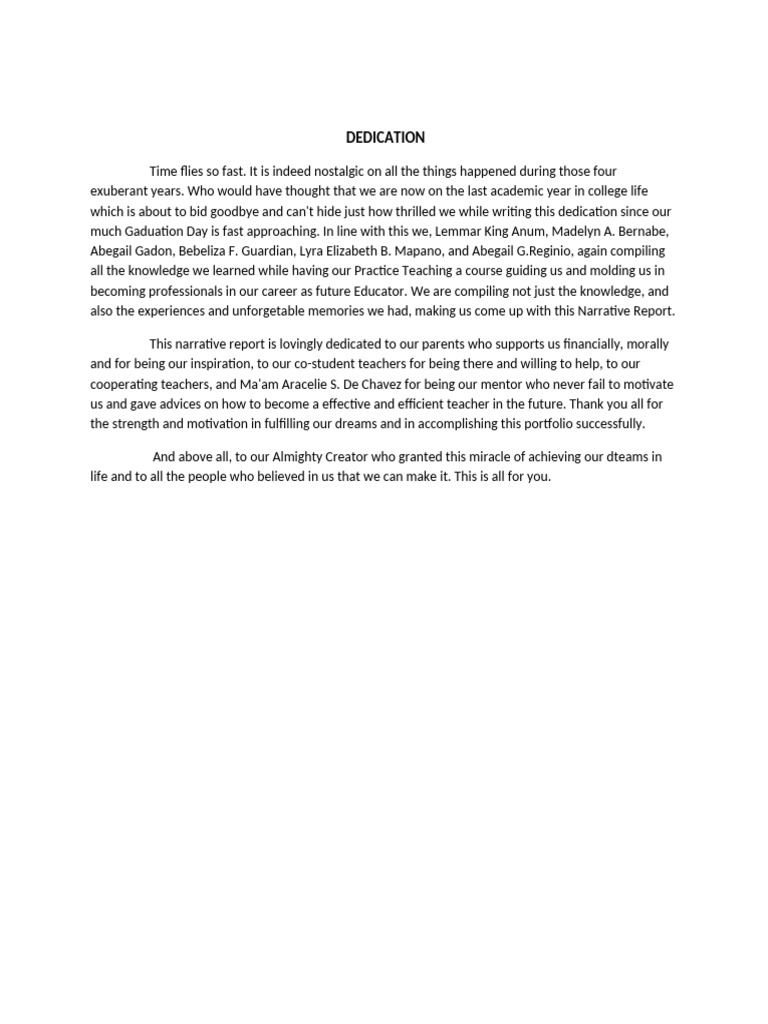 DEDICATION

Time flies so fast. It is indeed nostalgic on all the things happened during those four exuberant years. Who would have thought that we are now on the last academic year in college life which is about to bid goodbye and can't hide just how thrilled we while writing this dedication since our much Gaduation Day is fast approaching. In line with this we, Lemmar King Anum, Madelyn A. Bernabe, Abegail Gadon, Bebeliza F. Guardian, Lyra Elizabeth B. Mapano, and Abegail G.Reginio, again compiling all the knowledge we learned while having our Practice Teaching a course guiding us and molding us in becoming professionals in our career as future Educator. We are compiling not just the knowledge, and also the experiences and unforgetable memories we had, making us come up with this Narrative Report.

This narrative report is lovingly dedicated to our parents who supports us financially, morally and for being our inspiration, to our co-student teachers for being there and willing to help, to our cooperating teachers, and Ma'am Aracelie S. De Chavez for being our mentor who never fail to motivate us and gave advices on how to become a effective and efficient teacher in the future. Thank you all for the strength and motivation in fulfilling our dreams and in accomplishing this portfolio successfully.

And above all, to our Almighty Creator who granted this miracle of achieving our dteams in life and to all the people who believed in us that we can make it. This is all for you.